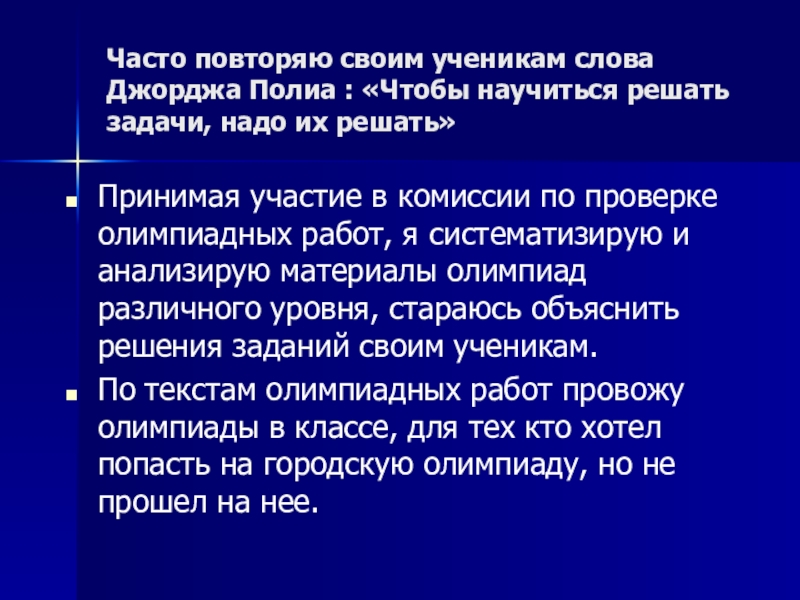 Часто повторяю своим ученикам слова Джорджа Полиа : «Чтобы научиться решать задачи, надо их решать»

• Принимая участие в комиссии по проверке олимпиадных работ, я систематизирую и анализирую материалы олимпиад различного уровня, стараюсь объяснить решения заданий своим ученикам.

• По текстам олимпиадных работ провожу олимпиады в классе, для тех кто хотел попасть на городскую олимпиаду, но не прошел на нее.